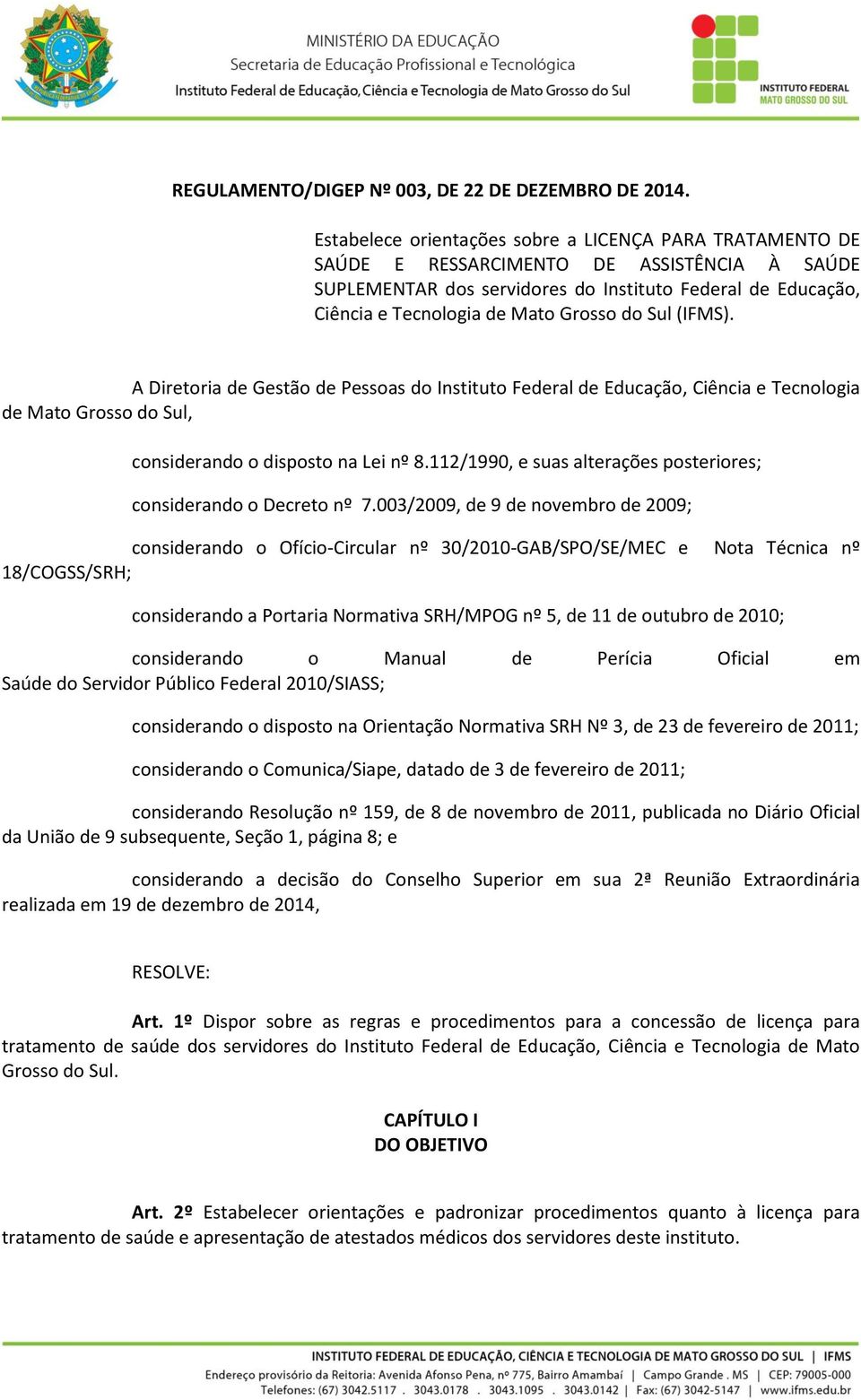 MINISTÉRIO DA EDUCAÇÃO
Secretaria de Educação Profissional e Tecnológica
Instituto Federal de Educação, Ciência e Tecnologia de Mato Grosso do Sul

INSTITUTO FEDERAL
MATO GROSSO DO SUL

REGULAMENTO/DIGEP Nº 003, DE 22 DE DEZEMBRO DE 2014.

Estabelece orientações sobre a LICENÇA PARA TRATAMENTO DE SAÚDE E RESSARCIMENTO DE ASSISTÊNCIA À SAÚDE SUPLEMENTAR dos servidores do Instituto Federal de Educação, Ciência e Tecnologia de Mato Grosso do Sul (IFMS).

A Diretoria de Gestão de Pessoas do Instituto Federal de Educação, Ciência e Tecnologia de Mato Grosso do Sul,

considerando o disposto na Lei nº 8.112/1990, e suas alterações posteriores;

considerando o Decreto nº 7.003/2009, de 9 de novembro de 2009;

considerando o Ofício-Circular nº 30/2010-GAB/SPO/SE/MEC e Nota Técnica nº 18/COGSS/SRH;

considerando a Portaria Normativa SRH/MPOG nº 5, de 11 de outubro de 2010;

considerando o Manual de Perícia Oficial em Saúde do Servidor Público Federal 2010/SIASS;

considerando o disposto na Orientação Normativa SRH Nº 3, de 23 de fevereiro de 2011;

considerando o Comunica/Siape, datado de 3 de fevereiro de 2011;

considerando Resolução nº 159, de 8 de novembro de 2011, publicada no Diário Oficial da União de 9 subsequente, Seção 1, página 8; e

considerando a decisão do Conselho Superior em sua 2ª Reunião Extraordinária realizada em 19 de dezembro de 2014,

RESOLVE:

Art. 1º Dispor sobre as regras e procedimentos para a concessão de licença para tratamento de saúde dos servidores do Instituto Federal de Educação, Ciência e Tecnologia de Mato Grosso do Sul.

CAPÍTULO I
DO OBJETIVO

Art. 2º Estabelecer orientações e padronizar procedimentos quanto à licença para tratamento de saúde e apresentação de atestados médicos dos servidores deste instituto.

INSTITUTO FEDERAL DE EDUCAÇÃO, CIÊNCIA E TECNOLOGIA DE MATO GROSSO DO SUL | IFMS
Endereço provisório da Reitoria: Avenida Afonso Pena, nº 775, Bairro Amambaí | Campo Grande . MS | CEP: 79005-000
Telefones: (67) 3042.5117 . 3043.0178 . 3043.1095 . 3043.0142 | Fax: (67) 3042-5147 | www.ifms.edu.br